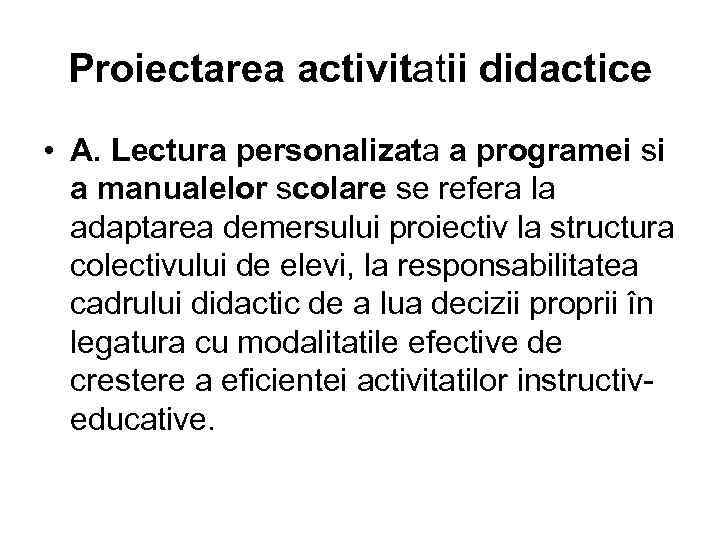 Proiectarea activitatii didactice

• A. Lectura personalizata a programei si a manualelor scolare se refera la adaptarea demersului proiectiv la structura colectivului de elevi, la responsabilitatea cadrului didactic de a lua decizii proprii în legatura cu modalitatile efective de crestere a eficientei activitatilor instructiv-educative.